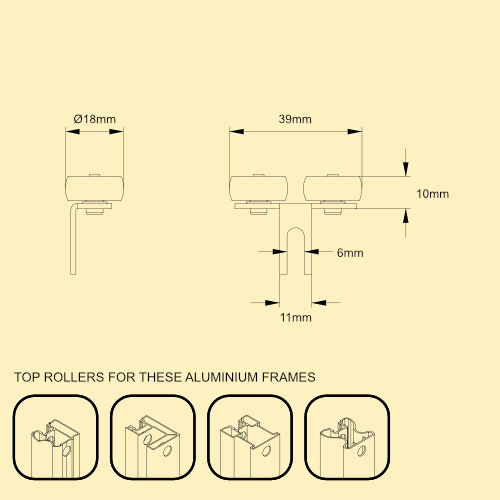 Ø18mm

39mm

10mm

6mm

11mm

TOP ROLLERS FOR THESE ALUMINIUM FRAMES